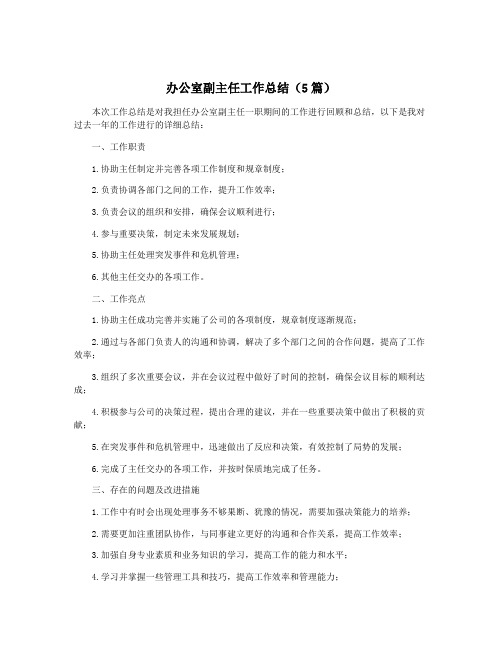 办公室副主任工作总结（5篇）

本次工作总结是对我担任办公室副主任一职期间的工作进行回顾和总结，以下是我对过去一年的工作进行的详细总结：

一、工作职责

1.协助主任制定并完善各项工作制度和规章制度；

2.负责协调各部门之间的工作，提升工作效率；

3.负责会议的组织和安排，确保会议顺利进行；

4.参与重要决策，制定未来发展规划；

5.协助主任处理突发事件和危机管理；

6.其他主任交办的各项工作。

二、工作亮点

1.协助主任成功完善并实施了公司的各项制度，规章制度逐渐规范；

2.通过与各部门负责人的沟通和协调，解决了多个部门之间的合作问题，提高了工作效率；

3.组织了多次重要会议，并在会议过程中做好了时间的控制，确保会议目标的顺利达成；

4.积极参与公司的决策过程，提出合理的建议，并在一些重要决策中做出了积极的贡献；

5.在突发事件和危机管理中，迅速做出了反应和决策，有效控制了局势的发展；

6.完成了主任交办的各项工作，并按时保质地完成了任务。

三、存在的问题及改进措施

1.工作中有时会出现处理事务不够果断、犹豫的情况，需要加强决策能力的培养；

2.需要更加注重团队协作，与同事建立更好的沟通和合作关系，提高工作效率；

3.加强自身专业素质和业务知识的学习，提高工作的能力和水平；

4.学习并掌握一些管理工具和技巧，提高工作效率和管理能力；